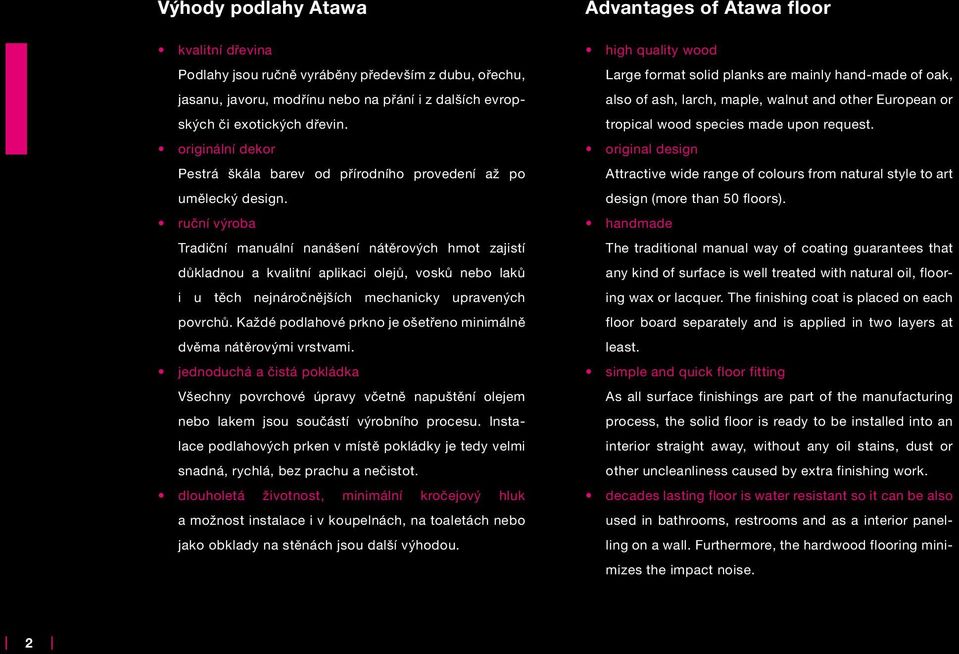 Výhody podlahy Atawa

• kvalitní dřevina
Podlahy jsou ručně vyráběny především z dubu, ořechu, jasanu, javoru, modřínu nebo na přání i z dalších evropských či exotických dřevin.
• originální dekor
Pestrá škála barev od přírodního provedení až po umělecký design.
• ruční výroba
Tradiční manuální nanášení nátěrových hmot zajistí důkladnou a kvalitní aplikaci olejů, vosků nebo laků i u těch nejnáročnějších mechanicky upravených povrchů. Každé podlahové prkno je ošetřeno minimálně dvěma nátěrovými vrstvami.
• jednoduchá a čistá pokládka
Všechny povrchové úpravy včetně napuštění olejem nebo lakem jsou součástí výrobního procesu. Instalace podlahových prken v místě pokládky je tedy velmi snadná, rychlá, bez prachu a nečistot.
• dlouholetá životnost, minimální kročejový hluk a možnost instalace i v koupelnách, na toaletách nebo jako obklady na stěnách jsou další výhodou.

Advantages of Atawa floor

• high quality wood
Large format solid planks are mainly hand-made of oak, also of ash, larch, maple, walnut and other European or tropical wood species made upon request.
• original design
Attractive wide range of colours from natural style to art design (more than 50 floors).
• handmade
The traditional manual way of coating guarantees that any kind of surface is well treated with natural oil, flooring wax or lacquer. The finishing coat is placed on each floor board separately and is applied in two layers at least.
• simple and quick floor fitting
As all surface finishings are part of the manufacturing process, the solid floor is ready to be installed into an interior straight away, without any oil stains, dust or other uncleanliness caused by extra finishing work.
• decades lasting floor is water resistant so it can be also used in bathrooms, restrooms and as a interior panelling on a wall. Furthermore, the hardwood flooring minimizes the impact noise.

2